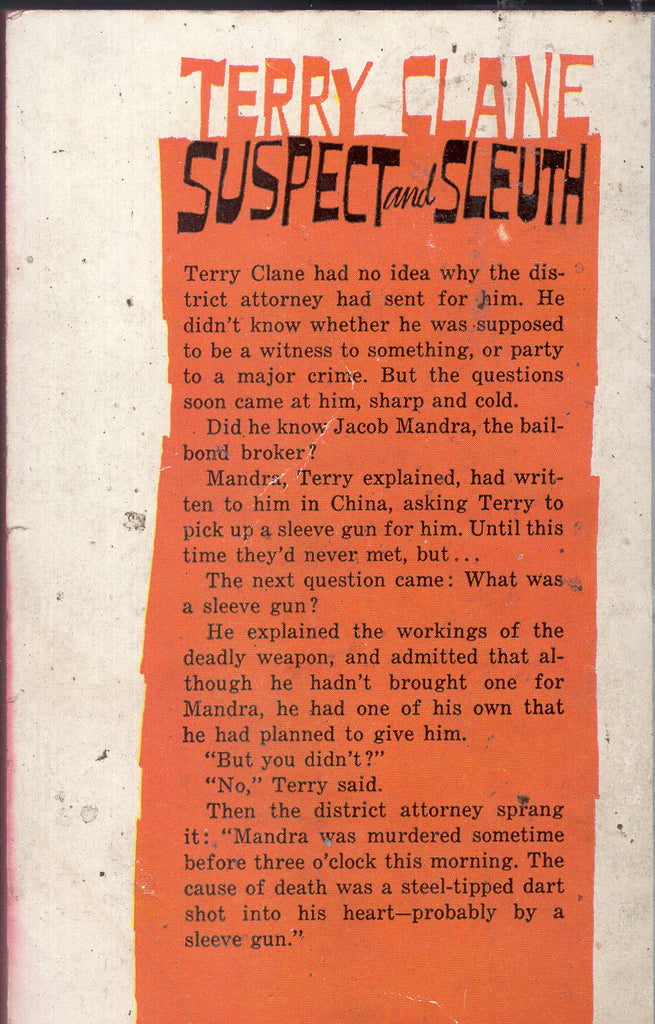 TERRY CLANE
SUSPECT and SLEUTH

Terry Clane had no idea why the district attorney had sent for him. He didn't know whether he was supposed to be a witness to something, or party to a major crime. But the questions soon came at him, sharp and cold.

Did he know Jacob Mandra, the bail-bond broker?

Mandra, Terry explained, had written to him in China, asking Terry to pick up a sleeve gun for him. Until this time they'd never met, but...

The next question came: What was a sleeve gun?

He explained the workings of the deadly weapon, and admitted that although he hadn't brought one for Mandra, he had one of his own that he had planned to give him.

"But you didn't?"

"No," Terry said.

Then the district attorney sprang it: "Mandra was murdered sometime before three o'clock this morning. The cause of death was a steel-tipped dart shot into his heart—probably by a sleeve gun."